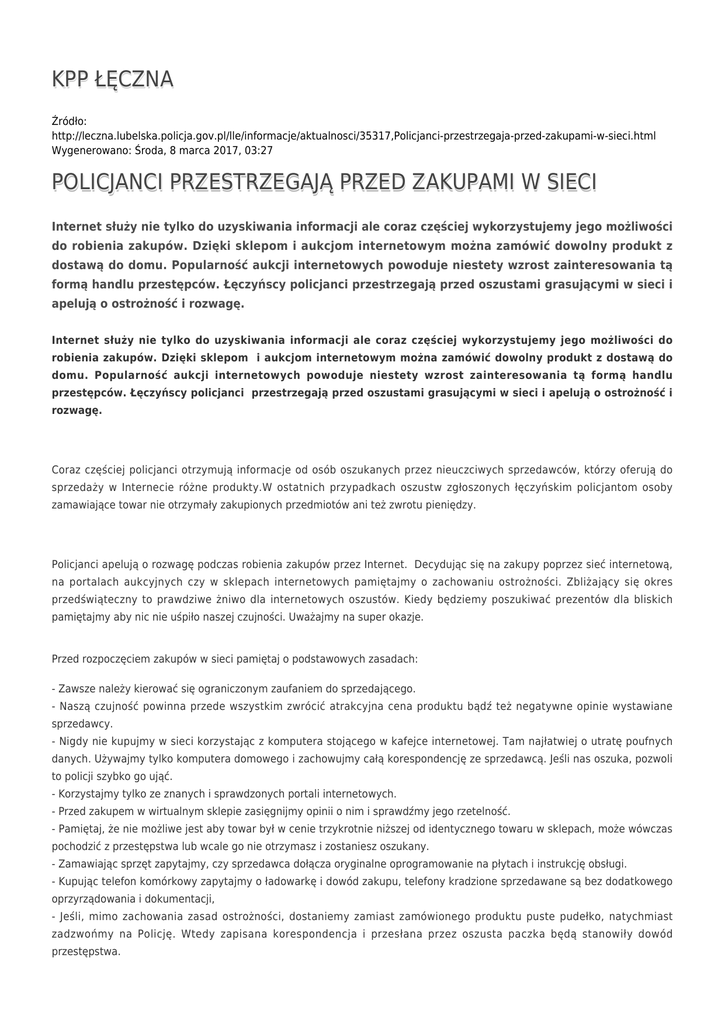 KPP ŁĘCZNA

Źródło: http://leczna.lubelska.policja.gov.pl/lle/informacje/aktualnosci/35317,Policjanci-przestrzegaja-przed-zakupami-w-sieci.html
Wygenerowano: Środa, 8 marca 2017, 03:27

POLICJANCI PRZESTRZEGAJĄ PRZED ZAKUPAMI W SIECI

Internet służy nie tylko do uzyskiwania informacji ale coraz częściej wykorzystujemy jego możliwości do robienia zakupów. Dzięki sklepom i aukcjom internetowym można zamówić dowolny produkt z dostawą do domu. Popularność aukcji internetowych powoduje niestety wzrost zainteresowania tą formą handlu przestępców. Łęczyńscy policjanci przestrzegają przed oszustami grasującymi w sieci i apelują o ostrożność i rozwagę.

Internet służy nie tylko do uzyskiwania informacji ale coraz częściej wykorzystujemy jego możliwości do robienia zakupów. Dzięki sklepom i aukcjom internetowym można zamówić dowolny produkt z dostawą do domu. Popularność aukcji internetowych powoduje niestety wzrost zainteresowania tą formą handlu przestępców. Łęczyńscy policjanci przestrzegają przed oszustami grasującymi w sieci i apelują o ostrożność i rozwagę.

Coraz częściej policjanci otrzymują informacje od osób oszukanych przez nieuczciwych sprzedawców, którzy oferują do sprzedaży w Internecie różne produkty.W ostatnich przypadkach oszustw zgłoszonych łęczyńskim policjantom osoby zamawiające towar nie otrzymały zakupionych przedmiotów ani też zwrotu pieniędzy.

Policjanci apelują o rozwagę podczas robienia zakupów przez Internet. Decydując się na zakupy poprzez sieć internetową, na portalach aukcyjnych czy w sklepach internetowych pamiętajmy o zachowaniu ostrożności. Zbliżający się okres przedświąteczny to prawdziwe żniwo dla internetowych oszustów. Kiedy będziemy poszukiwać prezentów dla bliskich pamiętajmy aby nic nie uśpiło naszej czujności. Uważajmy na super okazje.

Przed rozpoczęciem zakupów w sieci pamiętaj o podstawowych zasadach:

- Zawsze należy kierować się ograniczonym zaufaniem do sprzedającego.
- Naszą czujność powinna przede wszystkim zwrócić atrakcyjna cena produktu bądź też negatywne opinie wystawiane sprzedawcy.
- Nigdy nie kupujmy w sieci korzystając z komputera stojącego w kafejce internetowej. Tam najłatwiej o utratę poufnych danych. Używajmy tylko komputera domowego i zachowujmy całą korespondencję ze sprzedawcą. Jeśli nas oszuka, pozwoli to policji szybko go ująć.
- Korzystajmy tylko ze znanych i sprawdzonych portali internetowych.
- Przed zakupem w wirtualnym sklepie zasięgnijmy opinii o nim i sprawdźmy jego rzetelność.
- Pamiętaj, że nie możliwe jest aby towar był w cenie trzykrotnie niższej od identycznego towaru w sklepach, może wówczas pochodzić z przestępstwa lub wcale go nie otrzymasz i zostaniesz oszukany.
- Zamawiając sprzęt zapytajmy, czy sprzedawca dołącza oryginalne oprogramowanie na płytach i instrukcję obsługi.
- Kupując telefon komórkowy zapytajmy o ładowarkę i dowód zakupu, telefony kradzione sprzedawane są bez dodatkowego oprzyrządowania i dokumentacji,
- Jeśli, mimo zachowania zasad ostrożności, dostaniemy zamiast zamówionego produktu puste pudełko, natychmiast zadzwońmy na Policję. Wtedy zapisana korespondencja i przesłana przez oszusta paczka będą stanowiły dowód przestępstwa.